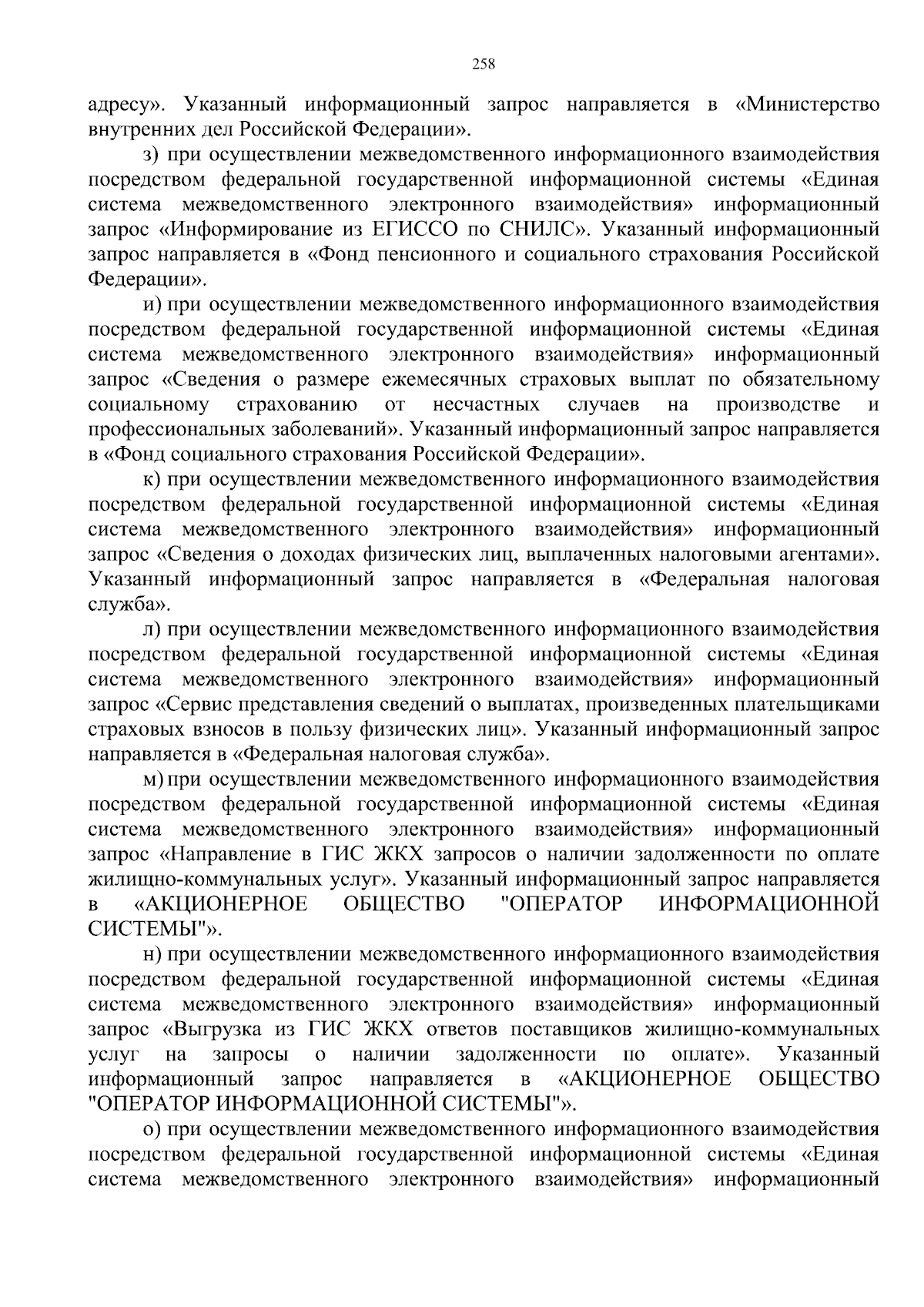 258

адресу». Указанный информационный запрос направляется в «Министерство внутренних дел Российской Федерации».

з) при осуществлении межведомственного информационного взаимодействия посредством федеральной государственной информационной системы «Единая система межведомственного электронного взаимодействия» информационный запрос «Информирование из ЕГИССО по СНИЛС». Указанный информационный запрос направляется в «Фонд пенсионного и социального страхования Российской Федерации».

и) при осуществлении межведомственного информационного взаимодействия посредством федеральной государственной информационной системы «Единая система межведомственного электронного взаимодействия» информационный запрос «Сведения о размере ежемесячных страховых выплат по обязательному социальному страхованию от несчастных случаев на производстве и профессиональных заболеваний». Указанный информационный запрос направляется в «Фонд социального страхования Российской Федерации».

к) при осуществлении межведомственного информационного взаимодействия посредством федеральной государственной информационной системы «Единая система межведомственного электронного взаимодействия» информационный запрос «Сведения о доходах физических лиц, выплаченных налоговыми агентами». Указанный информационный запрос направляется в «Федеральная налоговая служба».

л) при осуществлении межведомственного информационного взаимодействия посредством федеральной государственной информационной системы «Единая система межведомственного электронного взаимодействия» информационный запрос «Сервис представления сведений о выплатах, произведенных плательщиками страховых взносов в пользу физических лиц». Указанный информационный запрос направляется в «Федеральная налоговая служба».

м) при осуществлении межведомственного информационного взаимодействия посредством федеральной государственной информационной системы «Единая система межведомственного электронного взаимодействия» информационный запрос «Направление в ГИС ЖКХ запросов о наличии задолженности по оплате жилищно-коммунальных услуг». Указанный информационный запрос направляется в «АКЦИОНЕРНОЕ ОБЩЕСТВО "ОПЕРАТОР ИНФОРМАЦИОННОЙ СИСТЕМЫ"».

н) при осуществлении межведомственного информационного взаимодействия посредством федеральной государственной информационной системы «Единая система межведомственного электронного взаимодействия» информационный запрос «Выгрузка из ГИС ЖКХ ответов поставщиков жилищно-коммунальных услуг на запросы о наличии задолженности по оплате». Указанный информационный запрос направляется в «АКЦИОНЕРНОЕ ОБЩЕСТВО "ОПЕРАТОР ИНФОРМАЦИОННОЙ СИСТЕМЫ"».

о) при осуществлении межведомственного информационного взаимодействия посредством федеральной государственной информационной системы «Единая система межведомственного электронного взаимодействия» информационный